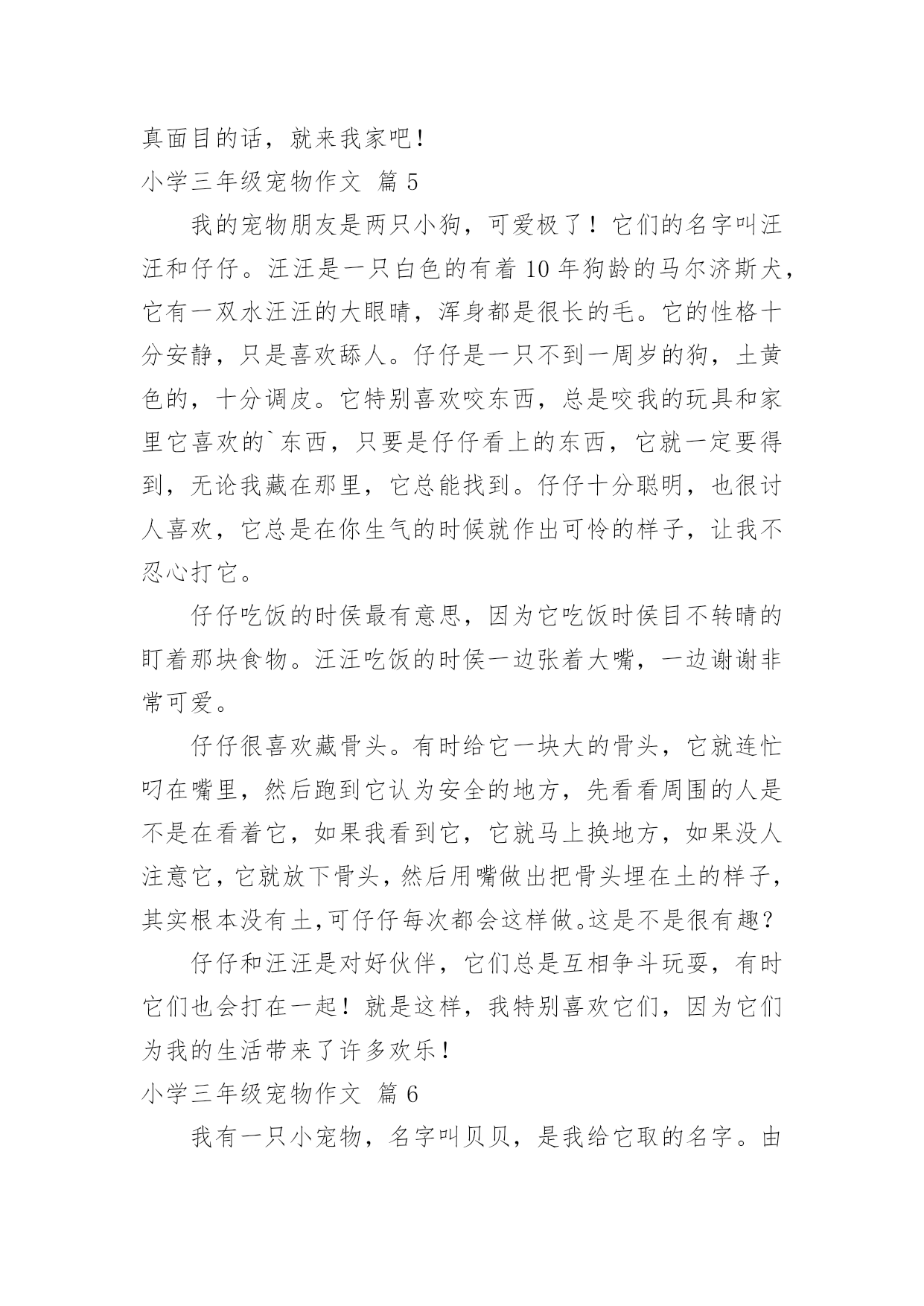 真面目的话，就来我家吧！

小学三年级宠物作文 篇 5

我的宠物朋友是两只小狗，可爱极了！它们的名字叫汪汪和仔仔。汪汪是一只白色的有着 10 年狗龄的马尔济斯犬，它有一双水汪汪的大眼睛，浑身都是很长的毛。它的性格十分安静，只是喜欢舔人。仔仔是一只不到一周岁的狗，土黄色的，十分调皮。它特别喜欢咬东西，总是咬我的玩具和家里它喜欢的`东西，只要是仔仔看上的东西，它就一定要得到，无论我藏在那里，它总能找到。仔仔十分聪明，也很讨人喜欢，它总是在你生气的时候就作出可怜的样子，让我不忍心打它。

仔仔吃饭的时侯最有意思，因为它吃饭时侯目不转睛的盯着那块食物。汪汪吃饭的时侯一边张着大嘴，一边谢谢非常可爱。

仔仔很喜欢藏骨头。有时给它一块大的骨头，它就连忙叼在嘴里，然后跑到它认为安全的地方，先看看周围的人是不是在看着它，如果我看到它，它就马上换地方，如果没人注意它，它就放下骨头，然后用嘴做出把骨头埋在土的样子，其实根本没有土,可仔仔每次都会这样做。这是不是很有趣？

仔仔和汪汪是对好伙伴，它们总是互相争斗玩耍，有时它们也会打在一起！就是这样，我特别喜欢它们，因为它们为我的生活带来了许多欢乐！

小学三年级宠物作文 篇 6

我有一只小宠物，名字叫贝贝，是我给它取的名字。由